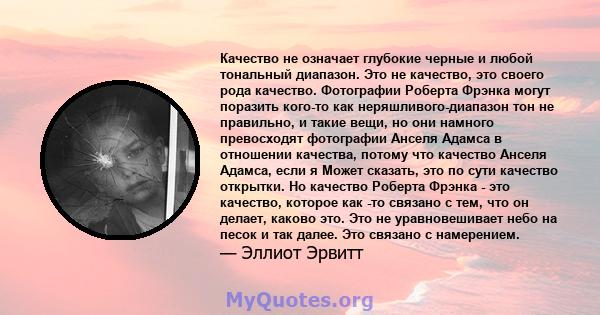 Качество не означает глубокие черные и любой тональный диапазон. Это не качество, это своего рода качество. Фотографии Роберта Фрэнка могут поразить кого-то как неряшливого-диапазон тон не правильно, и такие вещи, но они намного превосходят фотографии Анселя Адамса в отношении качества, потому что качество Анселя Адамса, если я Может сказать, это по сути качество открытки. Но качество Роберта Фрэнка - это качество, которое как -то связано с тем, что он делает, каково это. Это не уравновешивает небо на песок и так далее. Это связано с намерением.
— Эллиот Эрвитт

MyQuotes.org